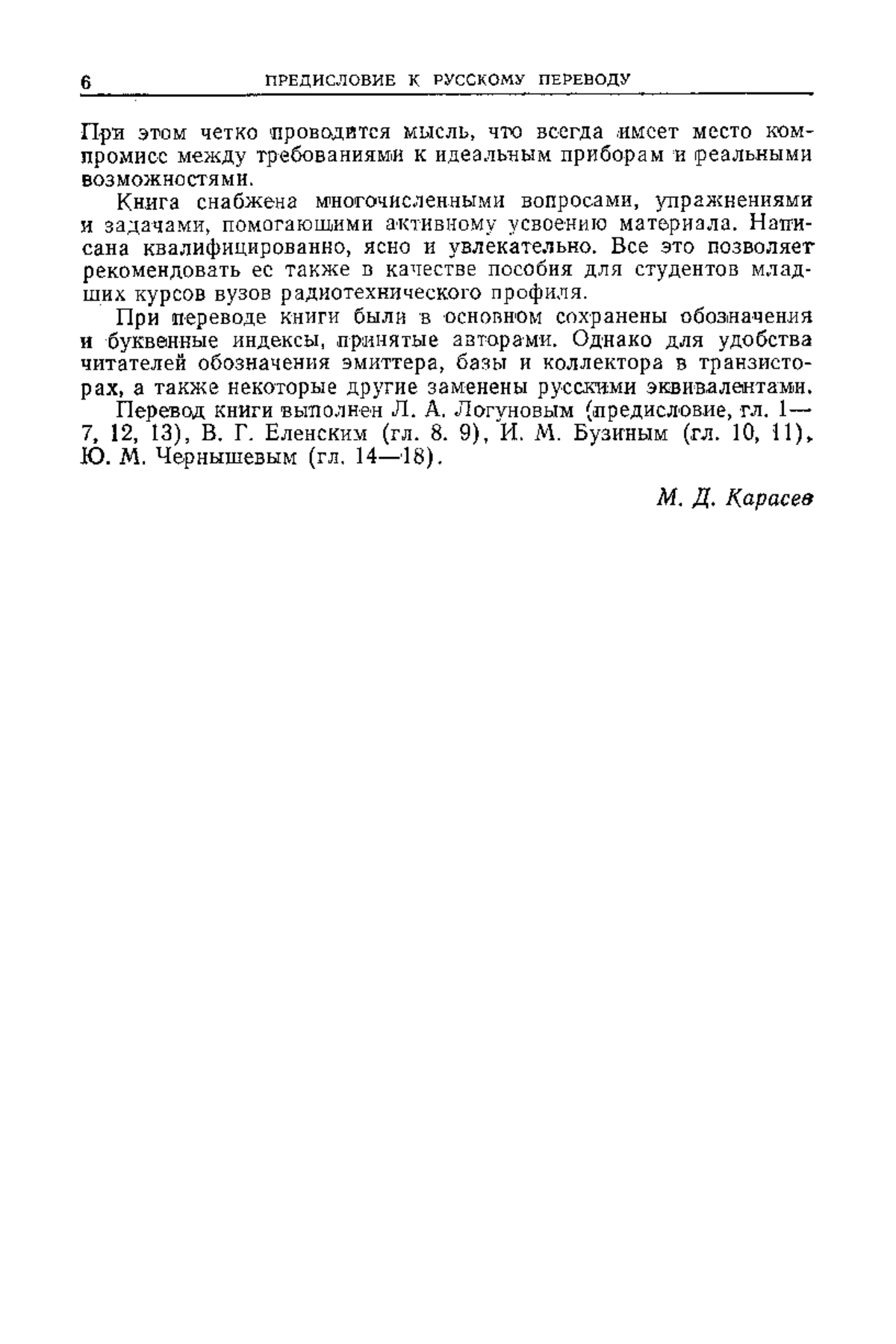 6 ПРЕДИСЛОВИЕ К РУССКОМУ ПЕРЕВОДУ

При этом четко проводится мысль, что всегда имеет место компромисс между требованиями к идеальным приборам и реальными возможностями.

Книга снабжена многочисленными вопросами, упражнениями и задачами, помогающими активному усвоению материала. Написана квалифицированно, ясно и увлекательно. Все это позволяет рекомендовать ее также в качестве пособия для студентов младших курсов вузов радиотехнического профиля.

При переводе книги были в основном сохранены обозначения и буквенные индексы, принятые авторами. Однако для удобства читателей обозначения эмиттера, базы и коллектора в транзисторах, а также некоторые другие заменены русскими эквивалентами.

Перевод книги выполнен Л. А. Логуновым (предисловие, гл. 1—7, 12, 13), В. Г. Еленским (гл. 8. 9), И. М. Бузиным (гл. 10, 11), Ю. М. Чернышевым (гл. 14—18).

М. Д. Карасев